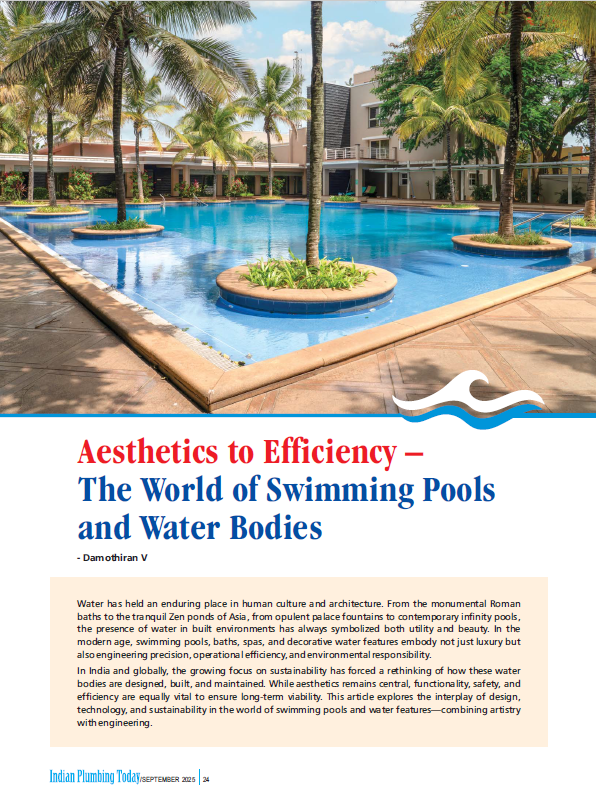 Aesthetics to Efficiency – The World of Swimming Pools and Water Bodies

- Damothiran V

Water has held an enduring place in human culture and architecture. From the monumental Roman baths to the tranquil Zen ponds of Asia, from opulent palace fountains to contemporary infinity pools, the presence of water in built environments has always symbolized both utility and beauty. In the modern age, swimming pools, baths, spas, and decorative water features embody not just luxury but also engineering precision, operational efficiency, and environmental responsibility.

In India and globally, the growing focus on sustainability has forced a rethinking of how these water bodies are designed, built, and maintained. While aesthetics remains central, functionality, safety, and efficiency are equally vital to ensure long-term viability. This article explores the interplay of design, technology, and sustainability in the world of swimming pools and water features—combining artistry with engineering.

Indian Plumbing Today/SEPTEMBER 2025 | 24